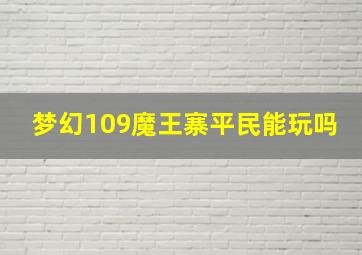 梦幻109魔王寨平民能玩吗